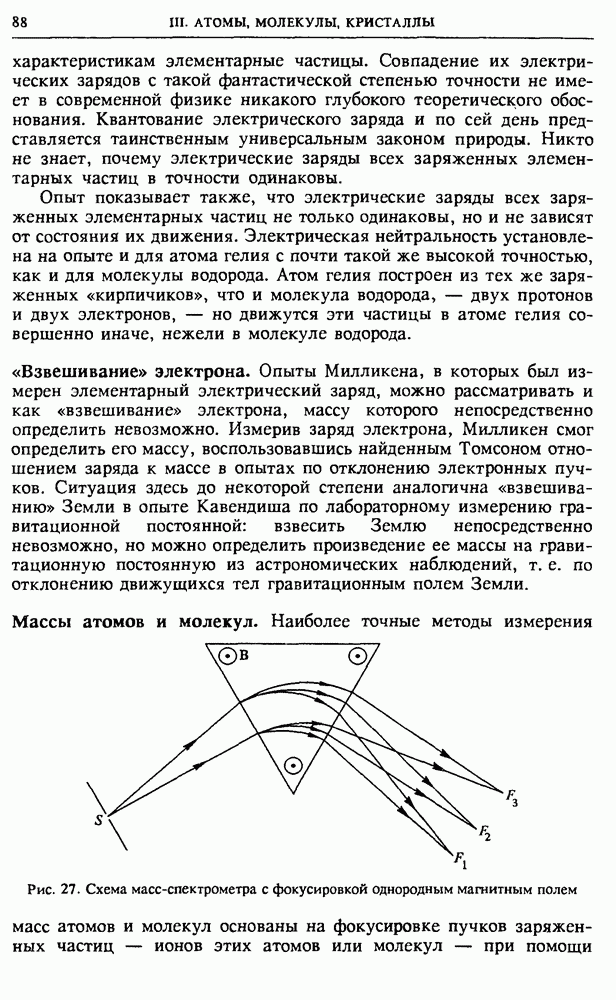 88 III. АТОМЫ, МОЛЕКУЛЫ, КРИСТАЛЛЫ

характеристикам элементарные частицы. Совпадение их электрических зарядов с такой фантастической степенью точности не имеет в современной физике никакого глубокого теоретического обоснования. Квантование электрического заряда и по сей день представляется таинственным универсальным законом природы. Никто не знает, почему электрические заряды всех заряженных элементарных частиц в точности одинаковы.

Опыт показывает также, что электрические заряды всех заряженных элементарных частиц не только одинаковы, но и не зависят от состояния их движения. Электрическая нейтральность установлена на опыте и для атома гелия с почти такой же высокой точностью, как и для молекулы водорода. Атом гелия построен из тех же заряженных «кирпичиков», что и молекула водорода, — двух протонов и двух электронов, — но движутся эти частицы в атоме гелия совершенно иначе, нежели в молекуле водорода.

«Взвешивание» электрона. Опыты Милликена, в которых был измерен элементарный электрический заряд, можно рассматривать и как «взвешивание» электрона, массу которого непосредственно определить невозможно. Измерив заряд электрона, Милликен смог определить его массу, воспользовавшись найденным Томсоном отношением заряда к массе в опытах по отклонению электронных пучков. Ситуация здесь до некоторой степени аналогична «взвешиванию» Земли в опыте Кавендиша по лабораторному измерению гравитационной постоянной: взвесить Землю непосредственно невозможно, но можно определить произведение ее массы на гравитационную постоянную из астрономических наблюдений, т. е. по отклонению движущихся тел гравитационным полем Земли.

Массы атомов и молекул. Наиболее точные методы измерения

B
S
$F_3$
$F_2$
$F_1$

Рис. 27. Схема масс-спектрометра с фокусировкой однородным магнитным полем

масс атомов и молекул основаны на фокусировке пучков заряженных частиц — ионов этих атомов или молекул — при помощи